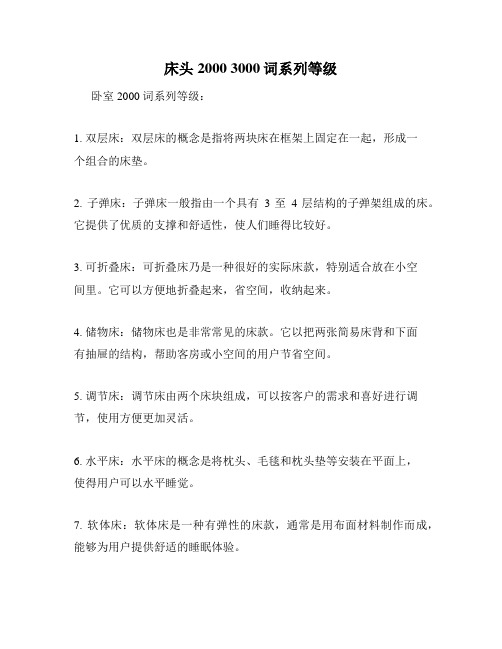 床头 2000 3000 词系列等级

卧室 2000 词系列等级：

1. 双层床：双层床的概念是指将两块床在框架上固定在一起，形成一个组合的床垫。

2. 子弹床：子弹床一般指由一个具有 3 至 4 层结构的子弹架组成的床。它提供了优质的支撑和舒适性，使人们睡得比较好。

3. 可折叠床：可折叠床乃是一种很好的实际床款，特别适合放在小空间里。它可以方便地折叠起来，省空间，收纳起来。

4. 储物床：储物床也是非常常见的床款。它以把两张简易床背和下面有抽屉的结构，帮助客房或小空间的用户节省空间。

5. 调节床：调节床由两个床块组成，可以按客户的需求和喜好进行调节，使用方便更加灵活。

6. 水平床：水平床的概念是将枕头、毛毯和枕头垫等安装在平面上，使得用户可以水平睡觉。

7. 软体床：软体床是一种有弹性的床款，通常是用布面材料制作而成，能够为用户提供舒适的睡眠体验。